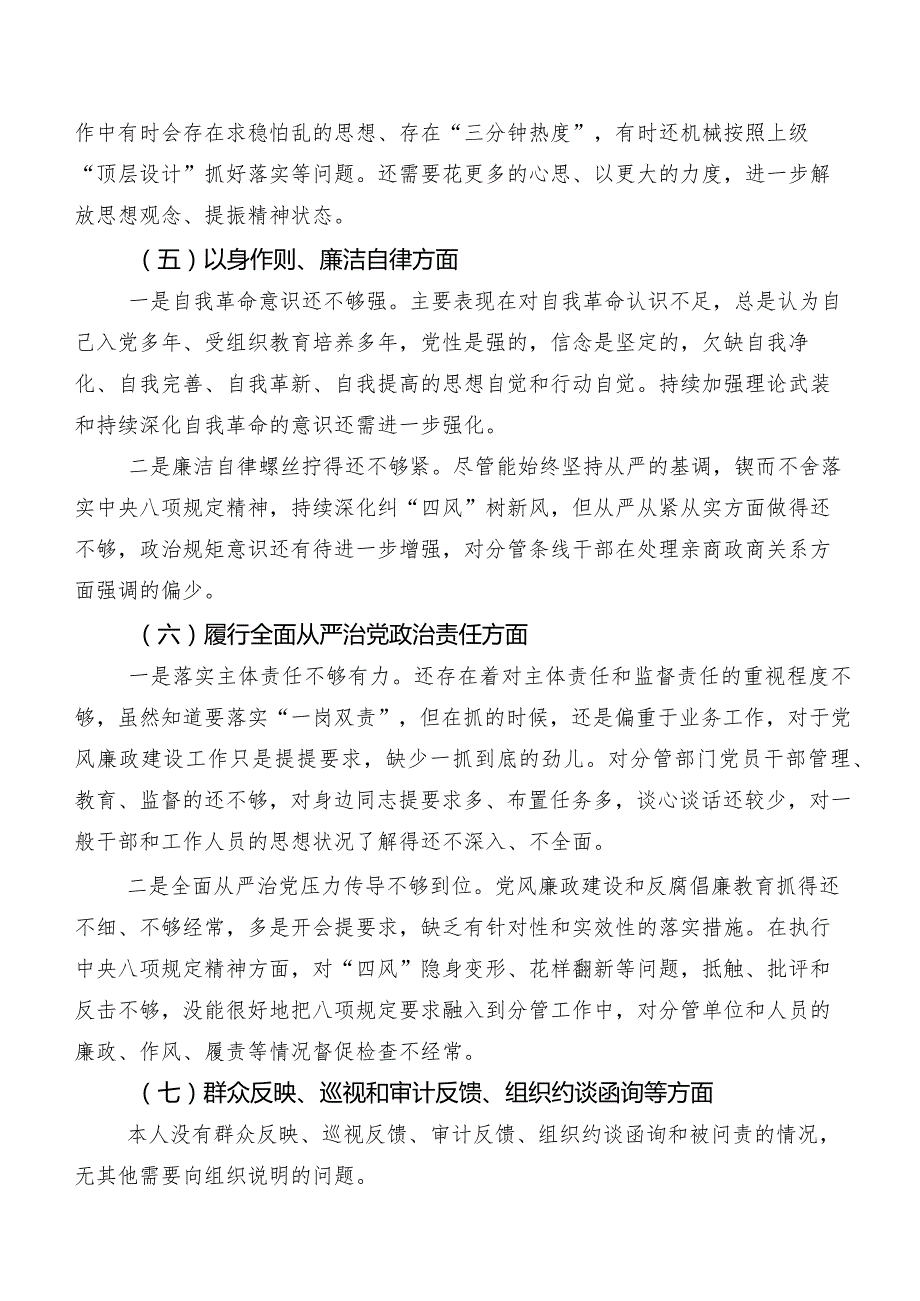 作中有时会存在求稳怕乱的思想、存在“三分钟热度”，有时还机械按照上级“顶层设计”抓好落实等问题。还需要花更多的心思、以更大的力度，进一步解放思想观念、提振精神状态。

（五）以身作则、廉洁自律方面

一是自我革命意识还不够强。主要表现在对自我革命认识不足，总是认为自己入党多年、受组织教育培养多年，党性是强的，信念是坚定的，欠缺自我净化、自我完善、自我革新、自我提高的思想自觉和行动自觉。持续加强理论武装和持续深化自我革命的意识还需进一步强化。

二是廉洁自律螺丝拧得还不够紧。尽管能始终坚持从严的基调，锲而不舍落实中央八项规定精神，持续深化纠“四风”树新风，但从严从紧从实方面做得还不够，政治规矩意识还有待进一步增强，对分管条线干部在处理亲商政商关系方面强调的偏少。

（六）履行全面从严治党政治责任方面

一是落实主体责任不够有力。还存在着对主体责任和监督责任的重视程度不够，虽然知道要落实“一岗双责”，但在抓的时候，还是偏重于业务工作，对于党风廉政建设工作只是提提要求，缺少一抓到底的劲儿。对分管部门党员干部管理、教育、监督的还不够，对身边同志提要求多、布置任务多，谈心谈话还较少，对一般干部和工作人员的思想状况了解得还不深入、不全面。

二是全面从严治党压力传导不够到位。党风廉政建设和反腐倡廉教育抓得还不细、不够经常，多是开会提要求，缺乏有针对性和实效性的落实措施。在执行中央八项规定精神方面，对“四风”隐身变形、花样翻新等问题，抵触、批评和反击不够，没能很好地把八项规定要求融入到分管工作中，对分管单位和人员的廉政、作风、履责等情况督促检查不经常。

（七）群众反映、巡视和审计反馈、组织约谈函询等方面

本人没有群众反映、巡视反馈、审计反馈、组织约谈函询和被问责的情况，无其他需要向组织说明的问题。